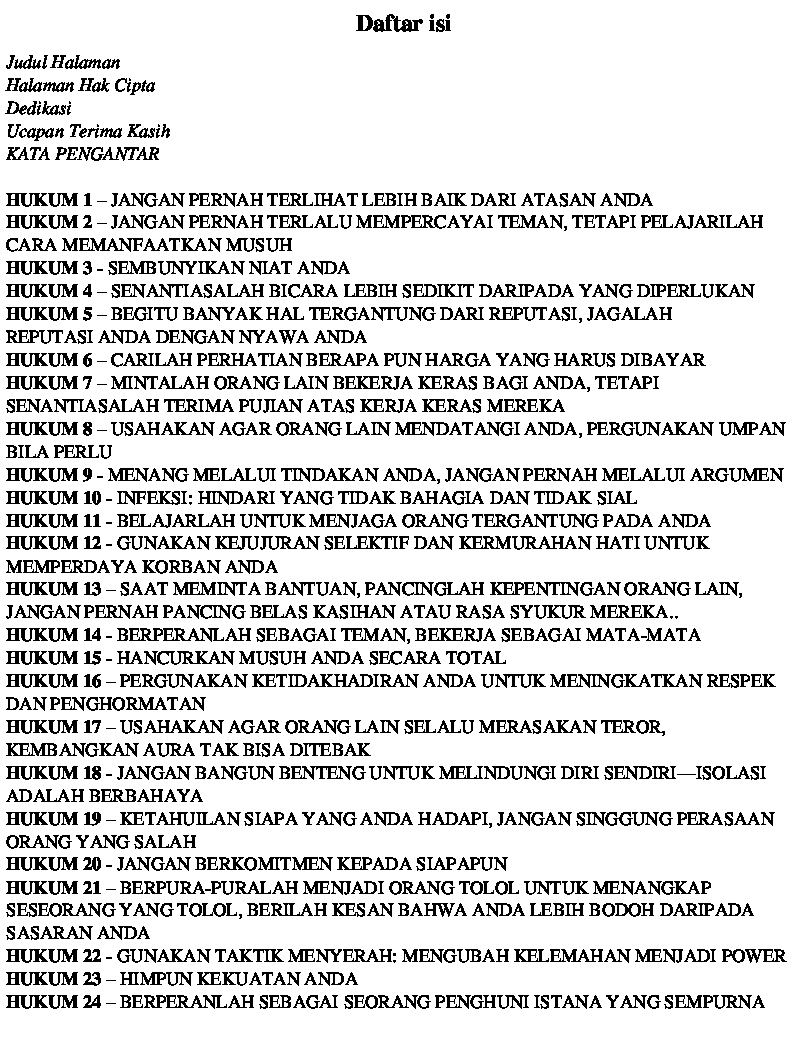 Daftar isi

Judul Halaman
Halaman Hak Cipta
Dedikasi
Ucapan Terima Kasih
KATA PENGANTAR

HUKUM 1 – JANGAN PERNAH TERLIHAT LEBIH BAIK DARI ATASAN ANDA
HUKUM 2 – JANGAN PERNAH TERLALU MEMPERCAYAI TEMAN, TETAPI PELAJARILAH CARA MEMANFAATKAN MUSUH
HUKUM 3 - SEMBUNYIKAN NIAT ANDA
HUKUM 4 – SENANTIASALAH BICARA LEBIH SEDIKIT DARIPADA YANG DIPERLUKAN
HUKUM 5 – BEGITU BANYAK HAL TERGANTUNG DARI REPUTASI, JAGALAH REPUTASI ANDA DENGAN NYAWA ANDA
HUKUM 6 – CARILAH PERHATIAN BERAPA PUN HARGA YANG HARUS DIBAYAR
HUKUM 7 – MINTALAH ORANG LAIN BEKERJA KERAS BAGI ANDA, TETAPI SENANTIASALAH TERIMA PUJIAN ATAS KERJA KERAS MEREKA
HUKUM 8 – USAHAKAN AGAR ORANG LAIN MENDATANGI ANDA, PERGUNAKAN UMPAN BILA PERLU
HUKUM 9 - MENANG MELALUI TINDAKAN ANDA, JANGAN PERNAH MELALUI ARGUMEN
HUKUM 10 - INFEKSI: HINDARI YANG TIDAK BAHAGIA DAN TIDAK SIAL
HUKUM 11 - BELAJARLAH UNTUK MENJAGA ORANG TERGANTUNG PADA ANDA
HUKUM 12 - GUNAKAN KEJUJURAN SELEKTIF DAN KERMURAHAN HATI UNTUK MEMPERDAYA KORBAN ANDA
HUKUM 13 – SAAT MEMINTA BANTUAN, PANCINGLAH KEPENTINGAN ORANG LAIN, JANGAN PERNAH PANCING BELAS KASIHAN ATAU RASA SYUKUR MEREKA..
HUKUM 14 - BERPERANLAH SEBAGAI TEMAN, BEKERJA SEBAGAI MATA-MATA
HUKUM 15 - HANCURKAN MUSUH ANDA SECARA TOTAL
HUKUM 16 – PERGUNAKAN KETIDAKHADIRAN ANDA UNTUK MENINGKATKAN RESPEK DAN PENGHORMATAN
HUKUM 17 – USAHAKAN AGAR ORANG LAIN SELALU MERASAKAN TEROR, KEMBANGKAN AURA TAK BISA DITEBAK
HUKUM 18 - JANGAN BANGUN BENTENG UNTUK MELINDUNGI DIRI SENDIRI—ISOLASI ADALAH BERBAHAYA
HUKUM 19 – KETAHUILAN SIAPA YANG ANDA HADAPI, JANGAN SINGGUNG PERASAAN ORANG YANG SALAH
HUKUM 20 - JANGAN BERKOMITMEN KEPADA SIAPAPUN
HUKUM 21 – BERPURA-PURALAH MENJADI ORANG TOLOL UNTUK MENANGKAP SESEORANG YANG TOLOL, BERILAH KESAN BAHWA ANDA LEBIH BODOH DARIPADA SASARAN ANDA
HUKUM 22 - GUNAKAN TAKTIK MENYERAH: MENGUBAH KELEMAHAN MENJADI POWER
HUKUM 23 – HIMPUN KEKUATAN ANDA
HUKUM 24 – BERPERANLAH SEBAGAI SEORANG PENGHUNI ISTANA YANG SEMPURNA